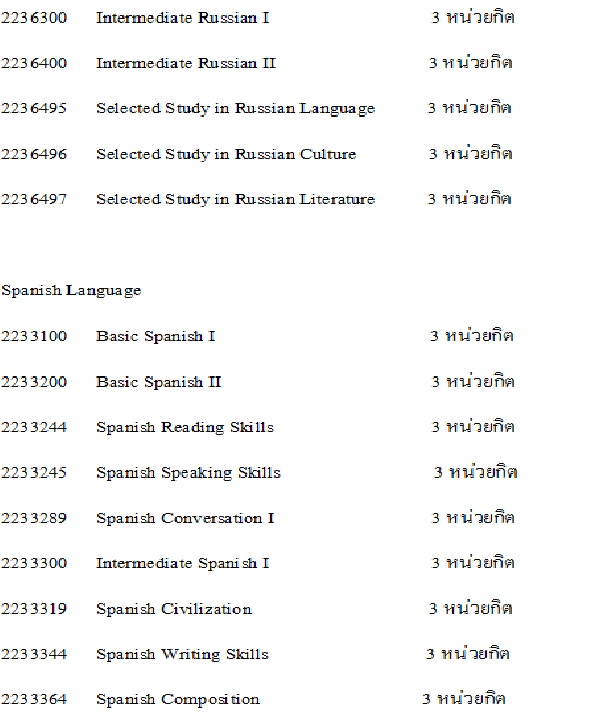 2236300 Intermediate Russian I 3 หน่วยกิต

2236400 Intermediate Russian II 3 หน่วยกิต

2236495 Selected Study in Russian Language 3 หน่วยกิต

2236496 Selected Study in Russian Culture 3 หน่วยกิต

2236497 Selected Study in Russian Literature 3 หน่วยกิต

Spanish Language

2233100 Basic Spanish I 3 หน่วยกิต

2233200 Basic Spanish II 3 หน่วยกิต

2233244 Spanish Reading Skills 3 หน่วยกิต

2233245 Spanish Speaking Skills 3 หน่วยกิต

2233289 Spanish Conversation I 3 หน่วยกิต

2233300 Intermediate Spanish I 3 หน่วยกิต

2233319 Spanish Civilization 3 หน่วยกิต

2233344 Spanish Writing Skills 3 หน่วยกิต

2233364 Spanish Composition 3 หน่วยกิต